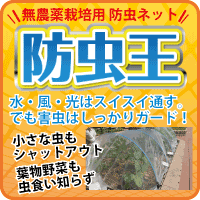 無農薬栽培用 防虫ネット

防虫王

水・風・光はスイスイ通す。
でも害虫はしっかりガード！

小さな虫も
シャットアウト

葉物野菜も
虫食い知らず